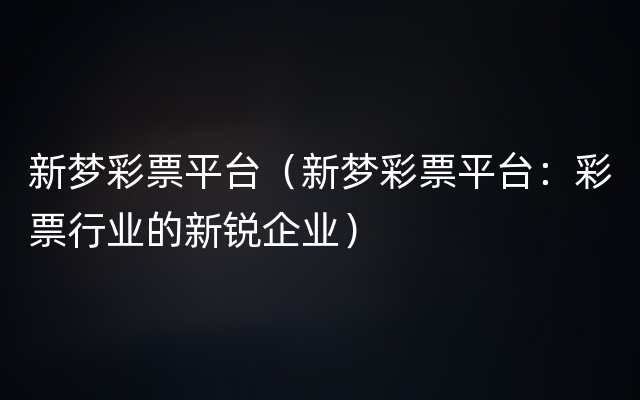 新梦彩票平台（新梦彩票平台：彩票行业的新锐企业）